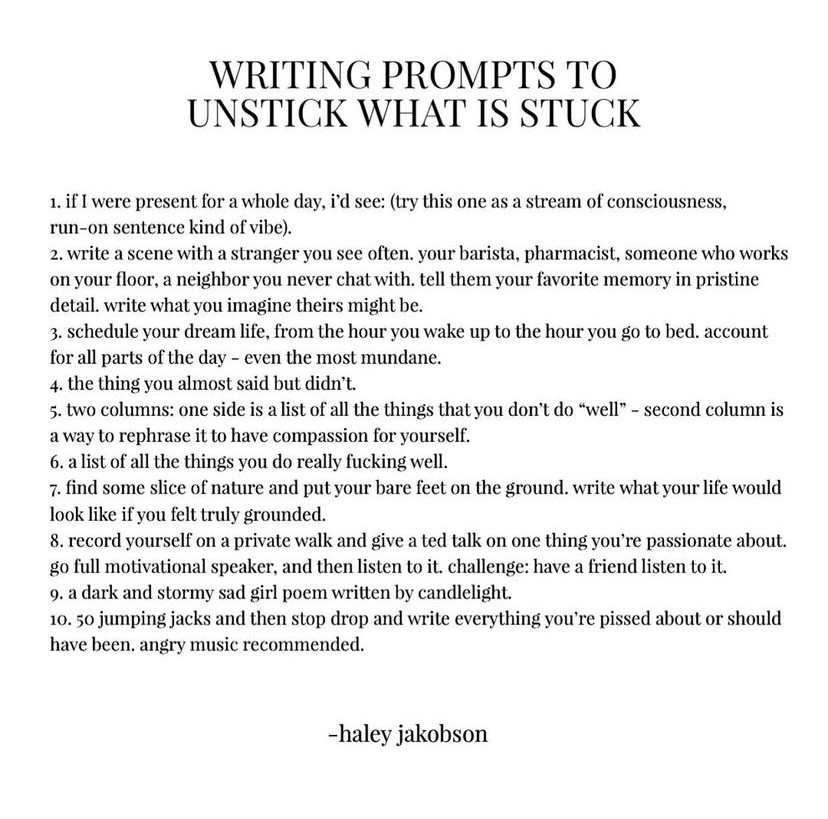 WRITING PROMPTS TO UNSTICK WHAT IS STUCK

1. if I were present for a whole day, i'd see: (try this one as a stream of consciousness, run-on sentence kind of vibe).
2. write a scene with a stranger you see often. your barista, pharmacist, someone who works on your floor, a neighbor you never chat with. tell them your favorite memory in pristine detail. write what you imagine theirs might be.
3. schedule your dream life, from the hour you wake up to the hour you go to bed. account for all parts of the day - even the most mundane.
4. the thing you almost said but didn't.
5. two columns: one side is a list of all the things that you don't do "well" - second column is a way to rephrase it to have compassion for yourself.
6. a list of all the things you do really fucking well.
7. find some slice of nature and put your bare feet on the ground. write what your life would look like if you felt truly grounded.
8. record yourself on a private walk and give a ted talk on one thing you're passionate about. go full motivational speaker, and then listen to it. challenge: have a friend listen to it.
9. a dark and stormy sad girl poem written by candlelight.
10. 50 jumping jacks and then stop drop and write everything you're pissed about or should have been. angry music recommended.

-haley jakobson